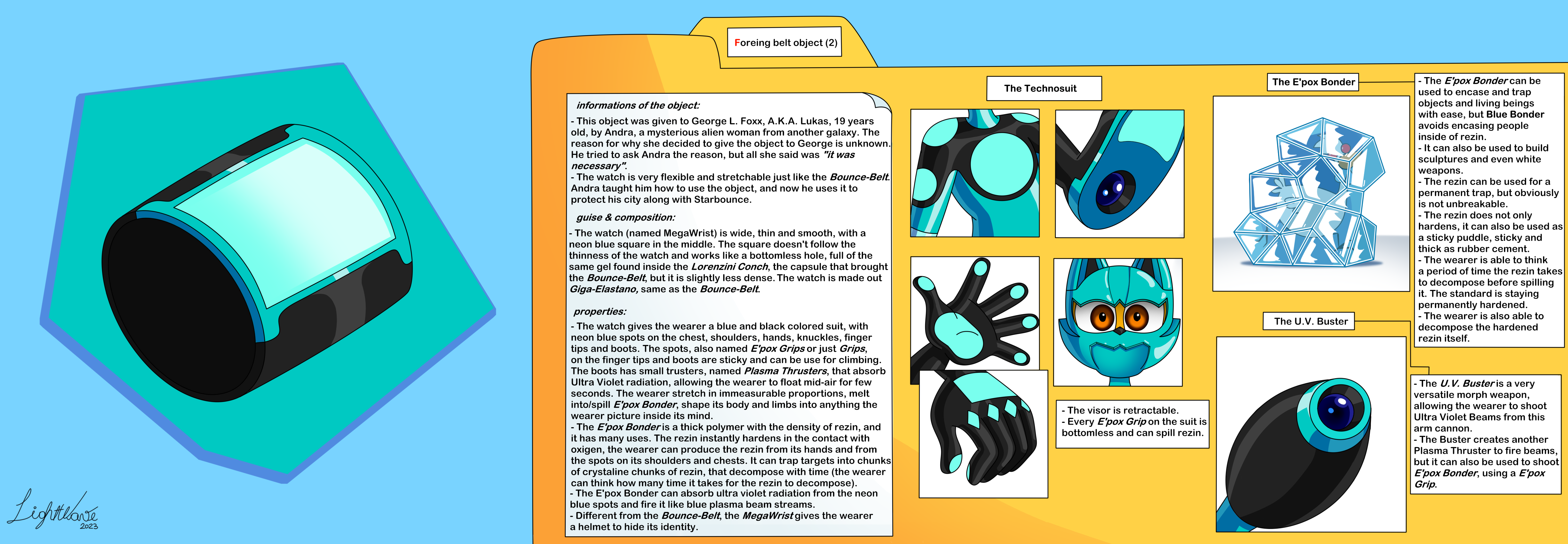 Foreing belt object (2)

informations of the object:

- This object was given to George L. Foxx, A.K.A. Lukas, 19 years old, by Andra, a mysterious alien woman from another galaxy. The reason for why she decided to give the object to George is unknown. He tried to ask Andra the reason, but all she said was "it was necessary".
- The watch is very flexible and stretchable just like the Bounce-Belt. Andra taught him how to use the object, and now he uses it to protect his city along with Starbounce.

guise & composition:

- The watch (named MegaWrist) is wide, thin and smooth, with a neon blue square in the middle. The square doesn't follow the thinness of the watch and works like a bottomless hole, full of the same gel found inside the Lorenzini Conch, the capsule that brought the Bounce-Belt, but it is slightly less dense. The watch is made out Giga-Elastano, same as the Bounce-Belt.

properties:

- The watch gives the wearer a blue and black colored suit, with neon blue spots on the chest, shoulders, hands, knuckles, finger tips and boots. The spots, also named E'pox Grips or just Grips, on the finger tips and boots are sticky and can be use for climbing. The boots has small trusters, named Plasma Thrusters, that absorb Ultra Violet radiation, allowing the wearer to float mid-air for few seconds. The wearer stretch in immeasurable proportions, melt into/spill E'pox Bonder, shape its body and limbs into anything the wearer picture inside its mind.
- The E'pox Bonder is a thick polymer with the density of rezin, and it has many uses. The rezin instantly hardens in the contact with oxigen, the wearer can produce the rezin from its hands and from the spots on its shoulders and chests. It can trap targets into chunks of crystaline chunks of rezin, that decompose with time (the wearer can think how many time it takes for the rezin to decompose).
- The E'pox Bonder can absorb ultra violet radiation from the neon blue spots and fire it like blue plasma beam streams.
- Different from the Bounce-Belt, the MegaWrist gives the wearer a helmet to hide its identity.

The Technosuit

- The visor is retractable.
- Every E'pox Grip on the suit is bottomless and can spill rezin.

The E'pox Bonder

- The E'pox Bonder can be used to encase and trap objects and living beings with ease, but Blue Bonder avoids encasing people inside of rezin.
- It can also be used to build sculptures and even white weapons.
- The rezin can be used for a permanent trap, but obviously is not unbreakable.
- The rezin does not only hardens, it can also be used as a sticky puddle, sticky and thick as rubber cement.
- The wearer is able to think a period of time the rezin takes to decompose before spilling it. The standard is staying permanently hardened.
- The wearer is also able to decompose the hardened rezin itself.

The U.V. Buster

- The U.V. Buster is a very versatile morph weapon, allowing the wearer to shoot Ultra Violet Beams from this arm cannon.
- The Buster creates another Plasma Thruster to fire beams, but it can also be used to shoot E'pox Bonder, using a E'pox Grip.

LightWave
2023